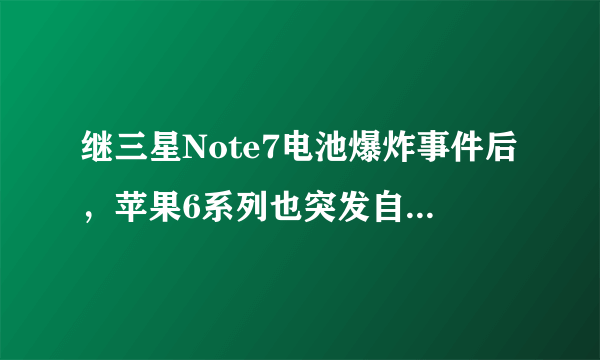 继三星Note7电池爆炸事件后，苹果6系列也突发自...